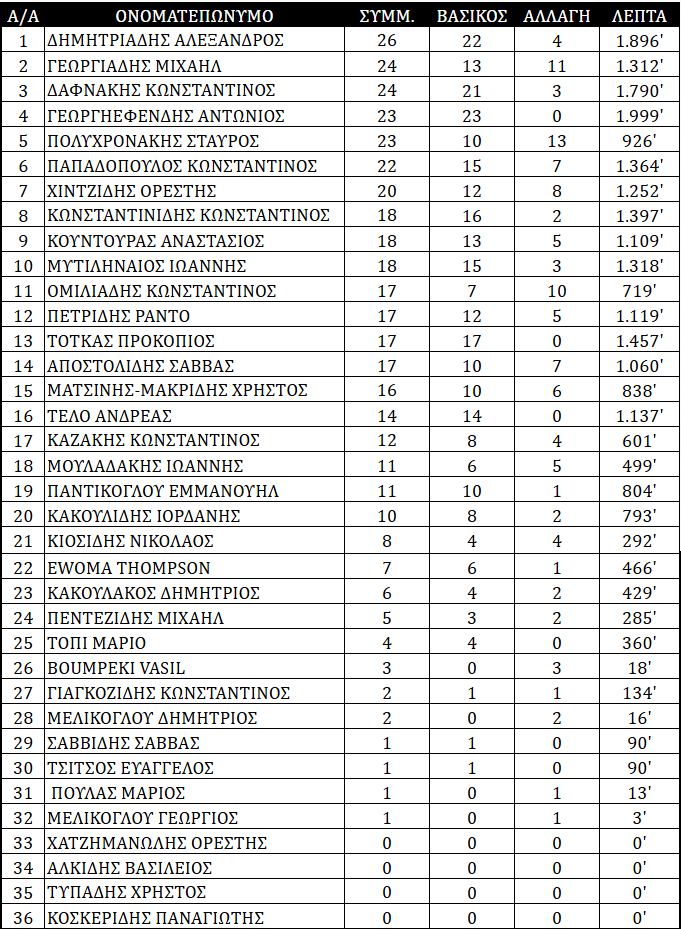 | Α/Α | ΟΝΟΜΑΤΕΠΩΝΥΜΟ | ΣΥΜΜ. | ΒΑΣΙΚΟΣ | ΑΛΛΑΓΗ | ΛΕΠΤΑ |
|---|---|---|---|---|---|
| 1 | ΔΗΜΗΤΡΙΑΔΗΣ ΑΛΕΞΑΝΔΡΟΣ | 26 | 22 | 4 | 1.896' |
| 2 | ΓΕΩΡΓΙΑΔΗΣ ΜΙΧΑΗΛ | 24 | 13 | 11 | 1.312' |
| 3 | ΔΑΦΝΑΚΗΣ ΚΩΝΣΤΑΝΤΙΝΟΣ | 24 | 21 | 3 | 1.790' |
| 4 | ΓΕΩΡΓΗΕΦΕΝΔΗΣ ΑΝΤΩΝΙΟΣ | 23 | 23 | 0 | 1.999' |
| 5 | ΠΟΛΥΧΡΟΝΑΚΗΣ ΣΤΑΥΡΟΣ | 23 | 10 | 13 | 926' |
| 6 | ΠΑΠΑΔΟΠΟΥΛΟΣ ΚΩΝΣΤΑΝΤΙΝΟΣ | 22 | 15 | 7 | 1.364' |
| 7 | ΧΙΝΤΖΙΔΗΣ ΟΡΕΣΤΗΣ | 20 | 12 | 8 | 1.252' |
| 8 | ΚΩΝΣΤΑΝΤΙΝΙΔΗΣ ΚΩΝΣΤΑΝΤΙΝΟΣ | 18 | 16 | 2 | 1.397' |
| 9 | ΚΟΥΝΤΟΥΡΑΣ ΑΝΑΣΤΑΣΙΟΣ | 18 | 13 | 5 | 1.109' |
| 10 | ΜΥΤΙΛΗΝΑΙΟΣ ΙΩΑΝΝΗΣ | 18 | 15 | 3 | 1.318' |
| 11 | ΟΜΙΛΙΑΔΗΣ ΚΩΝΣΤΑΝΤΙΝΟΣ | 17 | 7 | 10 | 719' |
| 12 | ΠΕΤΡΙΔΗΣ ΡΑΝΤΟ | 17 | 12 | 5 | 1.119' |
| 13 | ΤΟΤΚΑΣ ΠΡΟΚΟΠΙΟΣ | 17 | 17 | 0 | 1.457' |
| 14 | ΑΠΟΣΤΟΛΙΔΗΣ ΣΑΒΒΑΣ | 17 | 10 | 7 | 1.060' |
| 15 | ΜΑΤΣΙΝΗΣ-ΜΑΚΡΙΔΗΣ ΧΡΗΣΤΟΣ | 16 | 10 | 6 | 838' |
| 16 | ΤΕΛΟ ΑΝΔΡΕΑΣ | 14 | 14 | 0 | 1.137' |
| 17 | ΚΑΖΑΚΗΣ ΚΩΝΣΤΑΝΤΙΝΟΣ | 12 | 8 | 4 | 601' |
| 18 | ΜΟΥΛΑΔΑΚΗΣ ΙΩΑΝΝΗΣ | 11 | 6 | 5 | 499' |
| 19 | ΠΑΝΤΙΚΟΓΛΟΥ ΕΜΜΑΝΟΥΗΛ | 11 | 10 | 1 | 804' |
| 20 | ΚΑΚΟΥΛΙΔΗΣ ΙΟΡΔΑΝΗΣ | 10 | 8 | 2 | 793' |
| 21 | ΚΙΟΣΙΔΗΣ ΝΙΚΟΛΑΟΣ | 8 | 4 | 4 | 292' |
| 22 | EWOMA THOMPSON | 7 | 6 | 1 | 466' |
| 23 | ΚΑΚΟΥΛΑΚΟΣ ΔΗΜΗΤΡΙΟΣ | 6 | 4 | 2 | 429' |
| 24 | ΠΕΝΤΕΖΙΔΗΣ ΜΙΧΑΗΛ | 5 | 3 | 2 | 285' |
| 25 | ΤΟΠΙ ΜΑΡΙΟ | 4 | 4 | 0 | 360' |
| 26 | BOUMPEKI VASIL | 3 | 0 | 3 | 18' |
| 27 | ΓΙΑΓΚΟΖΙΔΗΣ ΚΩΝΣΤΑΝΤΙΝΟΣ | 2 | 1 | 1 | 134' |
| 28 | ΜΕΛΙΚΟΓΛΟΥ ΔΗΜΗΤΡΙΟΣ | 2 | 0 | 2 | 16' |
| 29 | ΣΑΒΒΙΔΗΣ ΣΑΒΒΑΣ | 1 | 1 | 0 | 90' |
| 30 | ΤΣΙΤΣΟΣ ΕΥΑΓΓΕΛΟΣ | 1 | 1 | 0 | 90' |
| 31 | ΠΟΥΛΑΣ ΜΑΡΙΟΣ | 1 | 0 | 1 | 13' |
| 32 | ΜΕΛΙΚΟΓΛΟΥ ΓΕΩΡΓΙΟΣ | 1 | 0 | 1 | 3' |
| 33 | ΧΑΤΖΗΜΑΝΩΛΗΣ ΟΡΕΣΤΗΣ | 0 | 0 | 0 | 0' |
| 34 | ΑΛΚΙΔΗΣ ΒΑΣΙΛΕΙΟΣ | 0 | 0 | 0 | 0' |
| 35 | ΤΥΠΑΔΗΣ ΧΡΗΣΤΟΣ | 0 | 0 | 0 | 0' |
| 36 | ΚΟΣΚΕΡΙΔΗΣ ΠΑΝΑΓΙΩΤΗΣ | 0 | 0 | 0 | 0' |